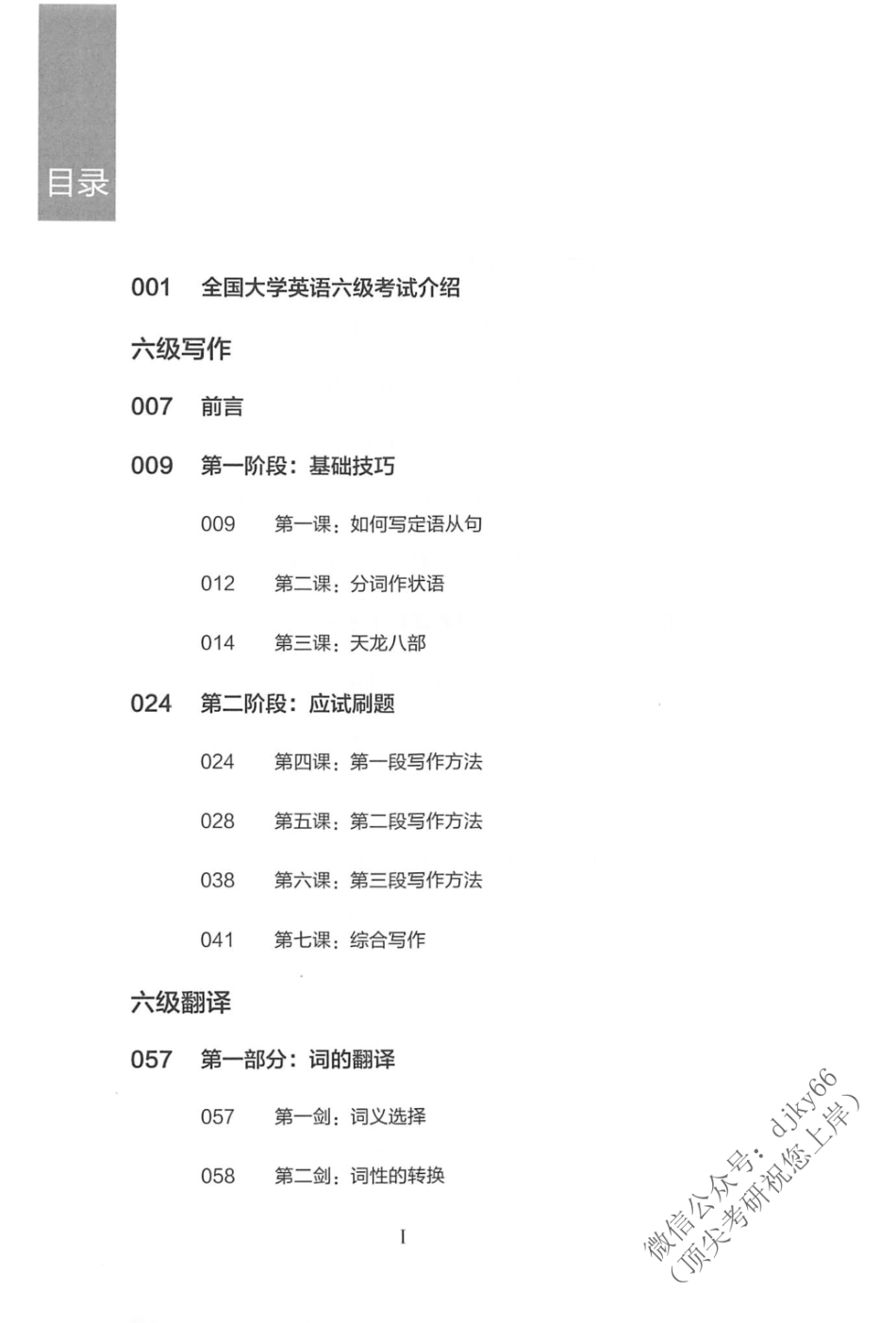 目录

001 全国大学英语六级考试介绍

六级写作

007 前言

009 第一阶段：基础技巧

009 第一课：如何写定语从句

012 第二课：分词作状语

014 第三课：天龙八部

024 第二阶段：应试刷题

024 第四课：第一段写作方法

028 第五课：第二段写作方法

038 第六课：第三段写作方法

041 第七课：综合写作

六级翻译

057 第一部分：词的翻译

057 第一剑：词义选择

058 第二剑：词性的转换

I

微信公众号：djky66
（顶尖考研祝您上岸）